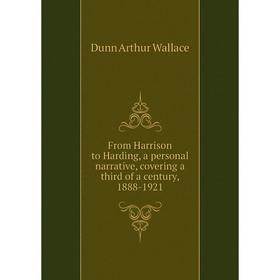 Dunn Arthur Wallace

From Harrison to Harding, a personal narrative, covering a third of a century, 1888-1921